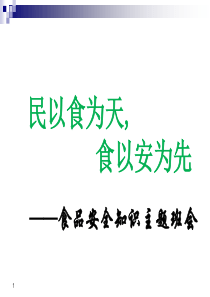 民以食为天,
食以安为先

——食品安全知识主题班会

1